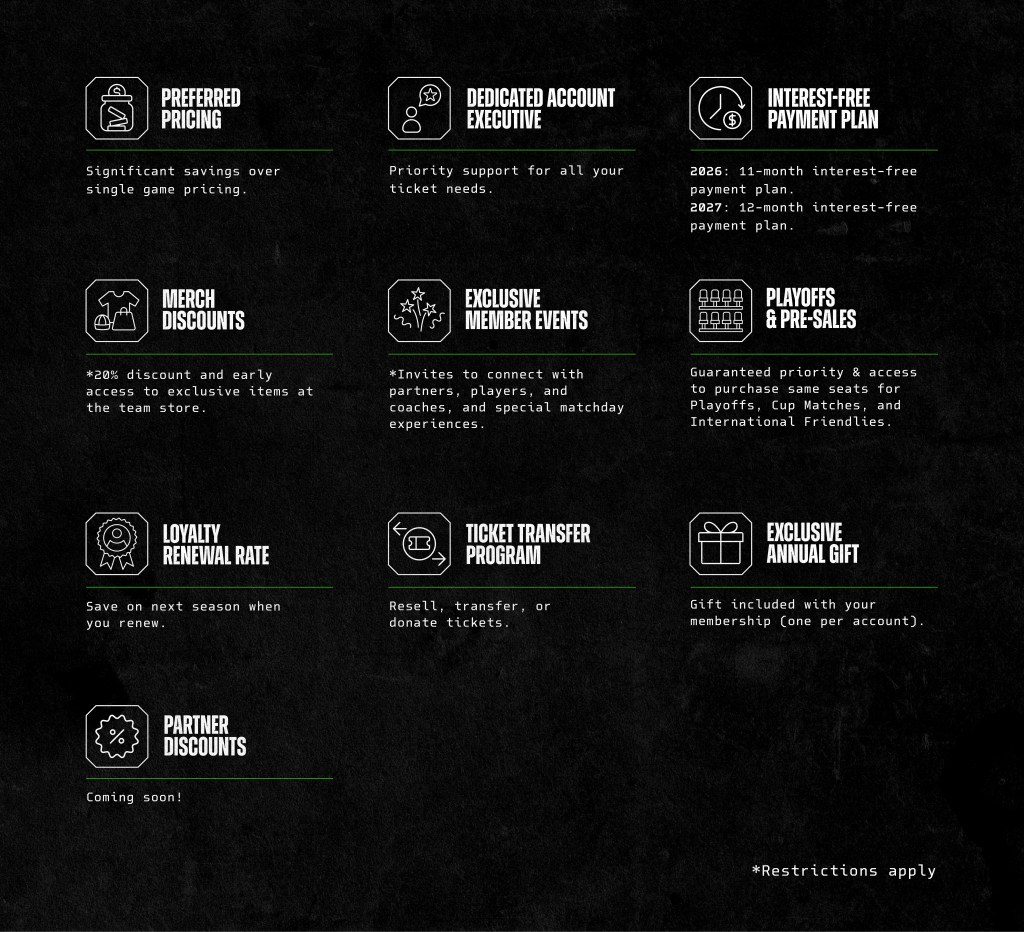 PREFERRED
PRICING

Significant savings over single game pricing.

DEDICATED ACCOUNT
EXECUTIVE

Priority support for all your ticket needs.

INTEREST-FREE
PAYMENT PLAN

2026: 11-month interest-free payment plan.
2027: 12-month interest-free payment plan.

MERCH
DISCOUNTS

*20% discount and early access to exclusive items at the team store.

EXCLUSIVE
MEMBER EVENTS

*Invites to connect with partners, players, and coaches, and special matchday experiences.

PLAYOFFS
& PRE-SALES

Guaranteed priority & access to purchase same seats for Playoffs, Cup Matches, and International Friendlies.

LOYALTY
RENEWAL RATE

Save on next season when you renew.

TICKET TRANSFER
PROGRAM

Resell, transfer, or donate tickets.

EXCLUSIVE
ANNUAL GIFT

Gift included with your membership (one per account).

PARTNER
DISCOUNTS

Coming soon!

*Restrictions apply